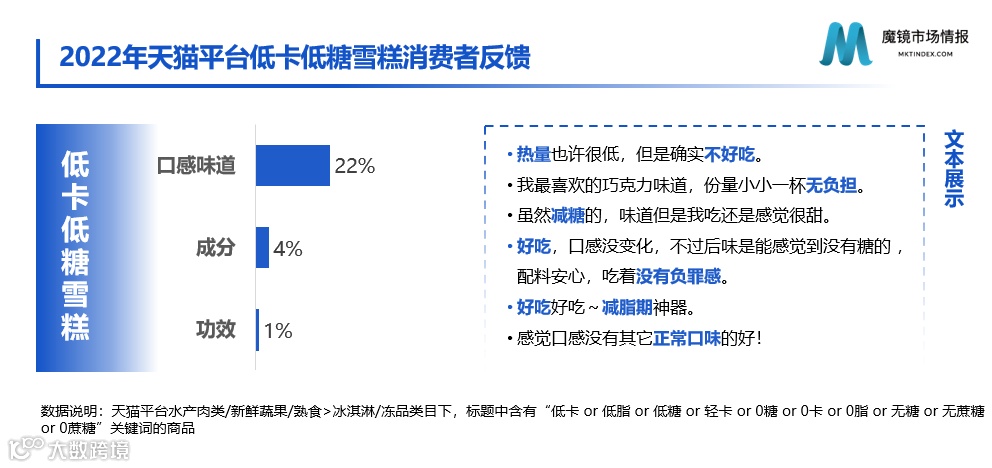 2022年天猫平台低卡低糖雪糕消费者反馈

魔镜市场情报
MKTINDEX.COM

低卡低糖雪糕

口感味道 22%
成分 4%
功效 1%

文本展示

• 热量也许很低，但是确实不好吃。
• 我最喜欢的巧克力味道，份量小小一杯无负担。
• 虽然减糖的，味道但是我吃还是感觉很甜。
• 好吃，口感没变化，不过后味是能感觉到没有糖的，配料安心，吃着没有负罪感。
• 好吃好吃～减脂期神器。
• 感觉口感没有其它正常口味的好！

数据说明：天猫平台水产肉类/新鲜蔬果/熟食>冰淇淋/冻品类目下，标题中含有“低卡 or 低脂 or 低糖 or 轻卡 or 0糖 or 0卡 or 0脂 or 无糖 or 无蔗糖 or 0蔗糖”关键词的商品

大数跨境